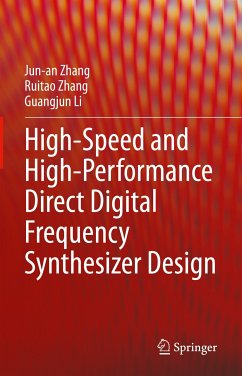 Jun-an Zhang
Ruitao Zhang
Guangjun Li

High-Speed and High-Performance Direct Digital Frequency Synthesizer Design

Springer